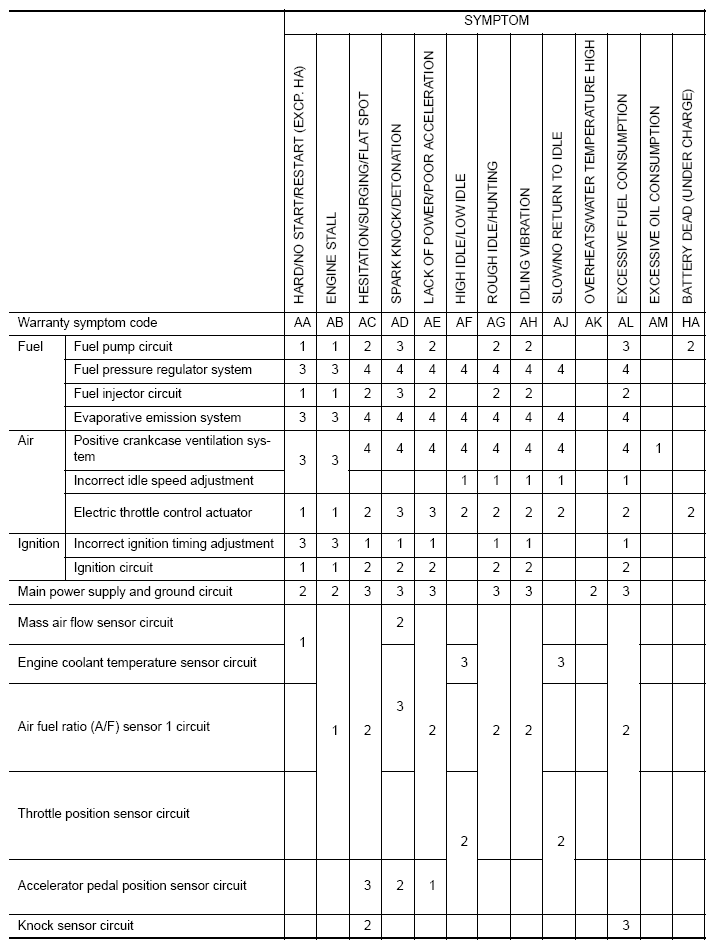 | | | SYMPTOM | | | | | | | | | | | | |
|---|---|---|---|---|---|---|---|---|---|---|---|---|---|---|
| | | HARD/NO START/RESTART (EXCP. HA) | ENGINE STALL | HESITATION/SURGING/FLAT SPOT | SPARK KNOCK/DETONATION | LACK OF POWER/POOR ACCELERATION | HIGH IDLE/LOW IDLE | ROUGH IDLE/HUNTING | IDLING VIBRATION | SLOW/NO RETURN TO IDLE | OVERHEATS/WATER TEMPERATURE HIGH | EXCESSIVE FUEL CONSUMPTION | EXCESSIVE OIL CONSUMPTION | BATTERY DEAD (UNDER CHARGE) |
| Warranty symptom code | | AA | AB | AC | AD | AE | AF | AG | AH | AJ | AK | AL | AM | HA |
| Fuel | Fuel pump circuit | 1 | 1 | 2 | 3 | 2 | | 2 | 2 | | | 3 | | 2 |
| | Fuel pressure regulator system | 3 | 3 | 4 | 4 | 4 | 4 | 4 | 4 | 4 | | 4 | | |
| | Fuel injector circuit | 1 | 1 | 2 | 3 | 2 | | 2 | 2 | | | 2 | | |
| | Evaporative emission system | 3 | 3 | 4 | 4 | 4 | 4 | 4 | 4 | 4 | | 4 | | |
| Air | Positive crankcase ventilation system | 3 | 3 | 4 | 4 | 4 | 4 | 4 | 4 | 4 | | 4 | 1 | |
| | Incorrect idle speed adjustment | | | | | | 1 | 1 | 1 | 1 | | 1 | | |
| | Electric throttle control actuator | 1 | 1 | 2 | 3 | 3 | 2 | 2 | 2 | 2 | | 2 | | 2 |
| Ignition | Incorrect ignition timing adjustment | 3 | 3 | 1 | 1 | 1 | | 1 | 1 | | | 1 | | |
| | Ignition circuit | 1 | 1 | 2 | 2 | 2 | | 2 | 2 | | | 2 | | |
| Main power supply and ground circuit | | 2 | 2 | 3 | 3 | 3 | | 3 | 3 | | 2 | 3 | | |
| Mass air flow sensor circuit | | 1 | 1 | 2 | 2 | 2 | | 2 | 2 | | | 2 | | |
| Engine coolant temperature sensor circuit | | 1 | 1 | 2 | 3 | 2 | 3 | 2 | 2 | 3 | | 2 | | |
| Air fuel ratio (A/F) sensor 1 circuit | | | 1 | 2 | 3 | 2 | | 2 | 2 | | | 2 | | |
| Throttle position sensor circuit | | | 1 | 2 | | 2 | 2 | 2 | 2 | 2 | | 2 | | |
| Accelerator pedal position sensor circuit | | | | 3 | 2 | 1 | 2 | | | 2 | | | | |
| Knock sensor circuit | | | | 2 | | | | | | | | 3 | | |